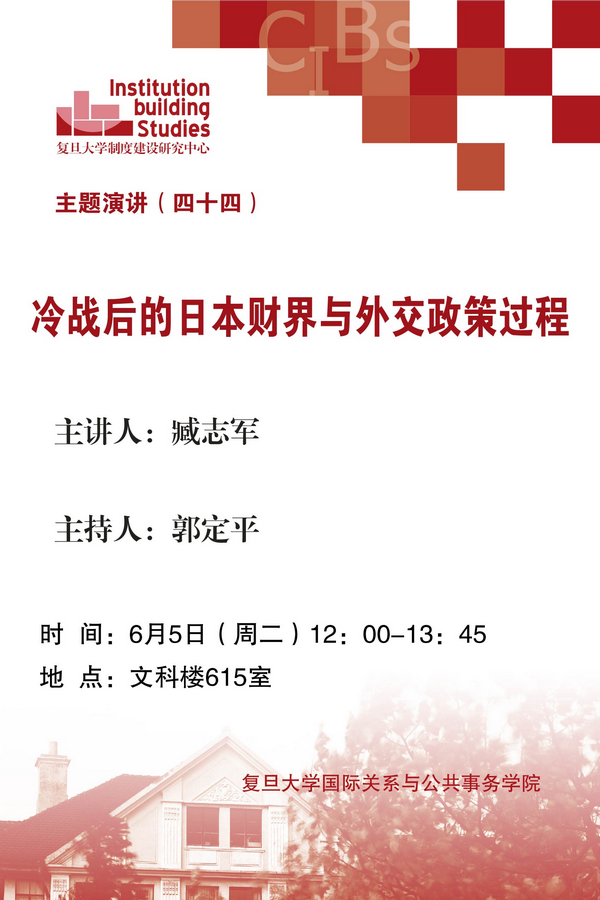 CIBs

Institution building Studies
复旦大学制度建设研究中心

主题演讲（四十四）

冷战后的日本财界与外交政策过程

主讲人：臧志军

主持人：郭定平

时 间：6月5日（周二）12：00-13：45
地 点：文科楼615室

复旦大学国际关系与公共事务学院